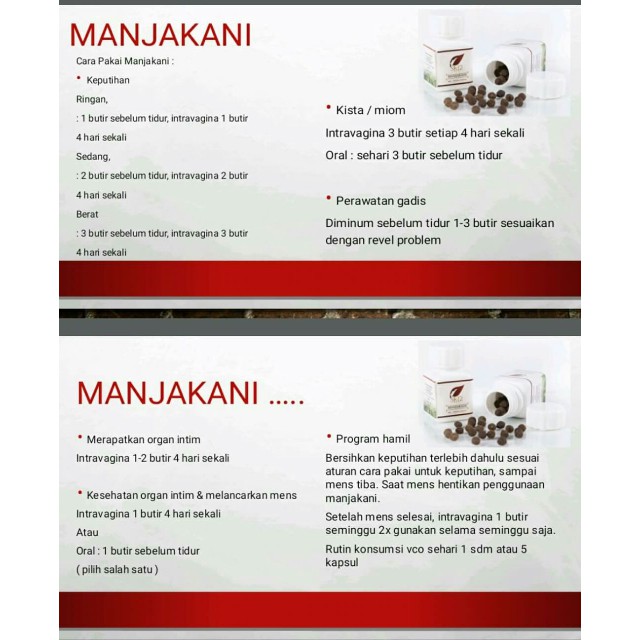 MANJAKANI

Cara Pakai Manjakani :

• Keputihan

Ringan,

: 1 butir sebelum tidur, intravagina 1 butir

4 hari sekali

Sedang,

: 2 butir sebelum tidur, intravagina 2 butir

4 hari sekali

Berat

: 3 butir sebelum tidur, intravagina 3 butir

4 hari sekali

• Kista / miom

Intravagina 3 butir setiap 4 hari sekali

Oral : sehari 3 butir sebelum tidur

• Perawatan gadis

Diminum sebelum tidur 1-3 butir sesuaikan dengan revel problem

MANJAKANI .....

• Merapatkan organ intim

Intravagina 1-2 butir 4 hari sekali

• Kesehatan organ intim & melancarkan mens

Intravagina 1 butir 4 hari sekali

Atau

Oral : 1 butir sebelum tidur

( pilih salah satu )

• Program hamil

Bersihkan keputihan terlebih dahulu sesuai aturan cara pakai untuk keputihan, sampai mens tiba. Saat mens hentikan penggunaan manjakani.

Setelah mens selesai, intravagina 1 butir seminggu 2x gunakan selama seminggu saja.

Rutin konsumsi vco sehari 1 sdm atau 5 kapsul